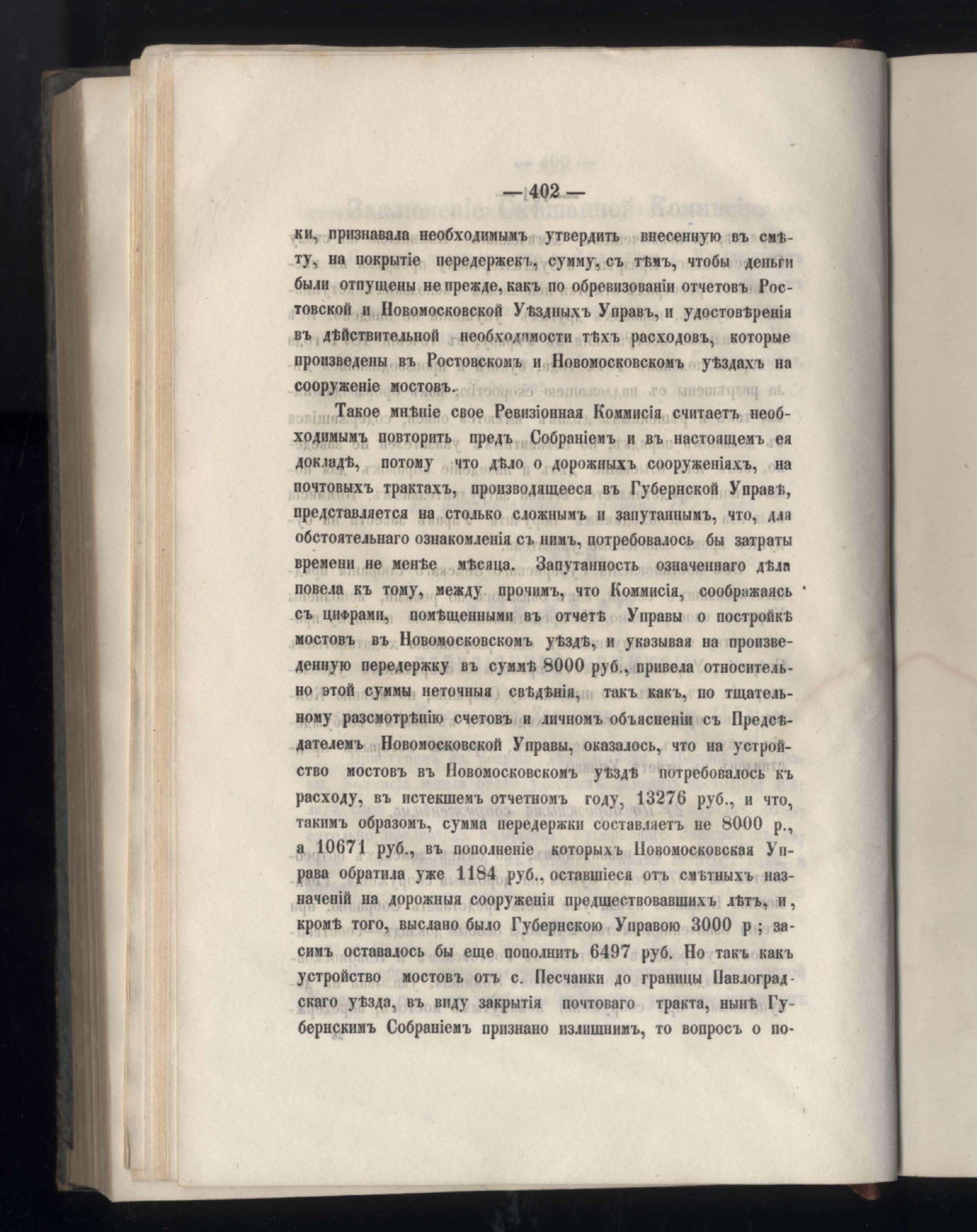 — 402 —

ки, признавала необходимымъ утвердить внесенную въ смѣту, на покрытіе передержекъ, сумму, съ тѣмъ, чтобы деньги были отпущены не прежде, какъ по обревизованіи отчетовъ Ростовской и Новомосковской Уѣздныхъ Управъ, и удостовѣренія въ дѣйствительной необходимости тѣхъ расходовъ, которые произведены въ Ростовскомъ и Новомосковскомъ уѣздахъ на сооруженіе мостовъ.

Такое мнѣніе свое Ревизіонная Коммисія считаетъ необходимымъ повторить предъ Собраніемъ и въ настоящемъ ея докладѣ, потому что дѣло о дорожныхъ сооруженіяхъ, на почтовыхъ трактахъ, производящееся въ Губернской Управѣ, представляется на столько сложнымъ и запутаннымъ, что, для обстоятельнаго ознакомленія съ нимъ, потребовалось бы затраты времени не менѣе мѣсяца. Запутанность означеннаго дѣла повела къ тому, между прочимъ, что Коммисія, соображаясь съ цифрами, помѣщенными въ отчетѣ Управы о постройкѣ мостовъ въ Новомосковскомъ уѣздѣ, и указывая на произведенную передержку въ суммѣ 8000 руб., привела относительно этой суммы неточныя свѣдѣнія, такъ какъ, по тщательному разсмотрѣнію счетовъ и личномъ объясненіи съ Предсѣдателемъ Новомосковской Управы, оказалось, что на устройство мостовъ въ Новомосковскомъ уѣздѣ потребовалось къ расходу, въ истекшемъ отчетномъ году, 13276 руб., и что, такимъ образомъ, сумма передержки составляетъ не 8000 р., а 10671 руб., въ пополненіе которыхъ Новомосковская Управа обратила уже 1184 руб., оставшіеся отъ смѣтныхъ назначеній на дорожныя сооруженія предшествовавшихъ лѣтъ, и, кромѣ того, выслано было Губернскою Управою 3000 р; засимъ оставалось бы еще пополнить 6497 руб. Но такъ какъ устройство мостовъ отъ с. Песчанки до границы Павлоградскаго уѣзда, въ виду закрытія почтоваго тракта, нынѣ Губернскимъ Собраніемъ признано излишнимъ, то вопросъ о по-